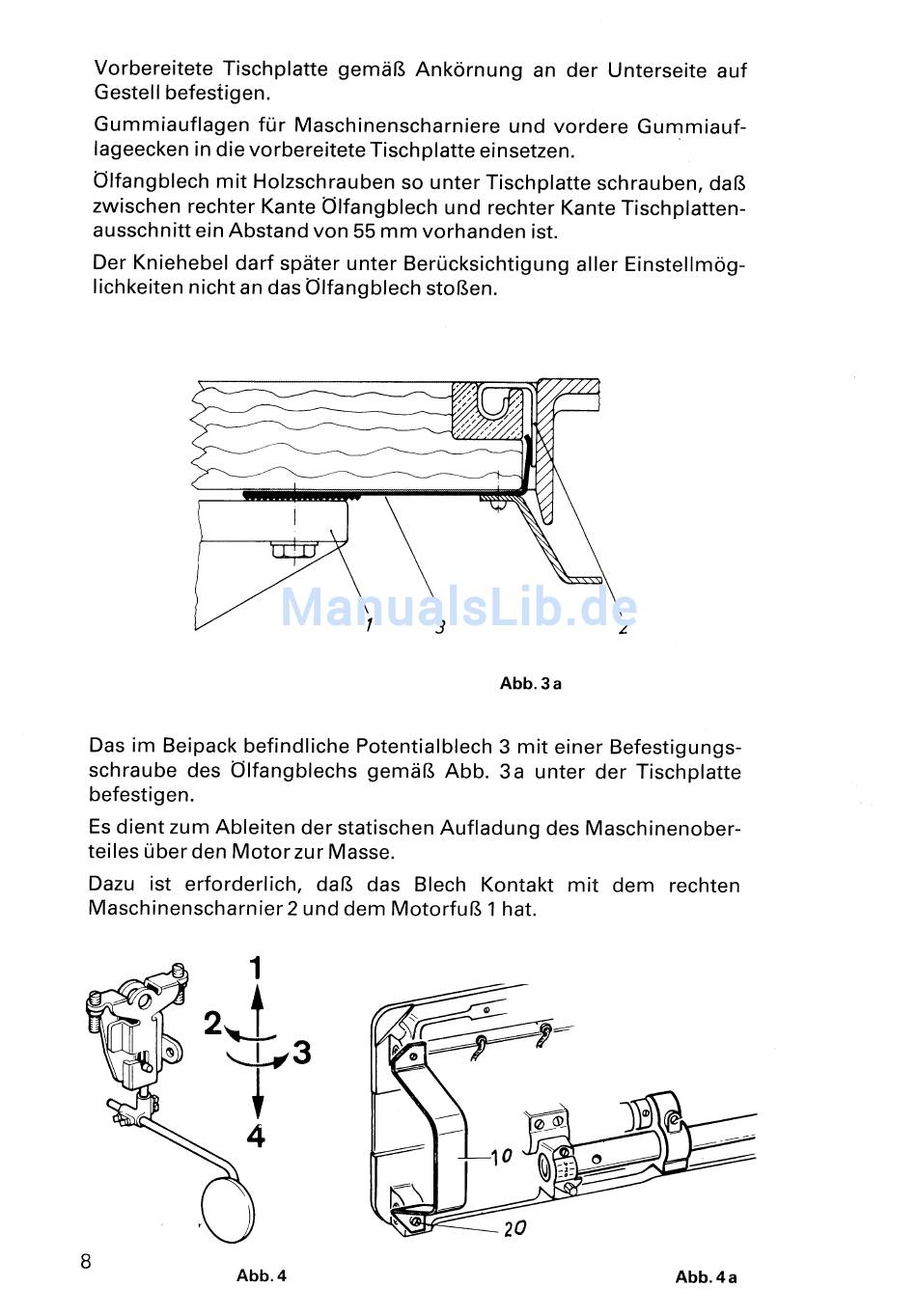 Vorbereitete Tischplatte gemäß Ankörnung an der Unterseite auf Gestell befestigen.

Gummiauflagen für Maschinenscharniere und vordere Gummiauflageecken in die vorbereitete Tischplatte einsetzen.

Ölfangblech mit Holzschrauben so unter Tischplatte schrauben, daß zwischen rechter Kante Ölfangblech und rechter Kante Tischplattenausschnitt ein Abstand von 55 mm vorhanden ist.

Der Kniehebel darf später unter Berücksichtigung aller Einstellmöglichkeiten nicht an das Ölfangblech stoßen.

ManualsLib.de

1 3 2

Abb. 3 a

Das im Beipack befindliche Potentialblech 3 mit einer Befestigungsschraube des Ölfangblechs gemäß Abb. 3a unter der Tischplatte befestigen.

Es dient zum Ableiten der statischen Aufladung des Maschinenoberteiles über den Motor zur Masse.

Dazu ist erforderlich, daß das Blech Kontakt mit dem rechten Maschinenscharnier 2 und dem Motorfuß 1 hat.

1
2
3
4

10
20

8

Abb. 4

Abb. 4 a